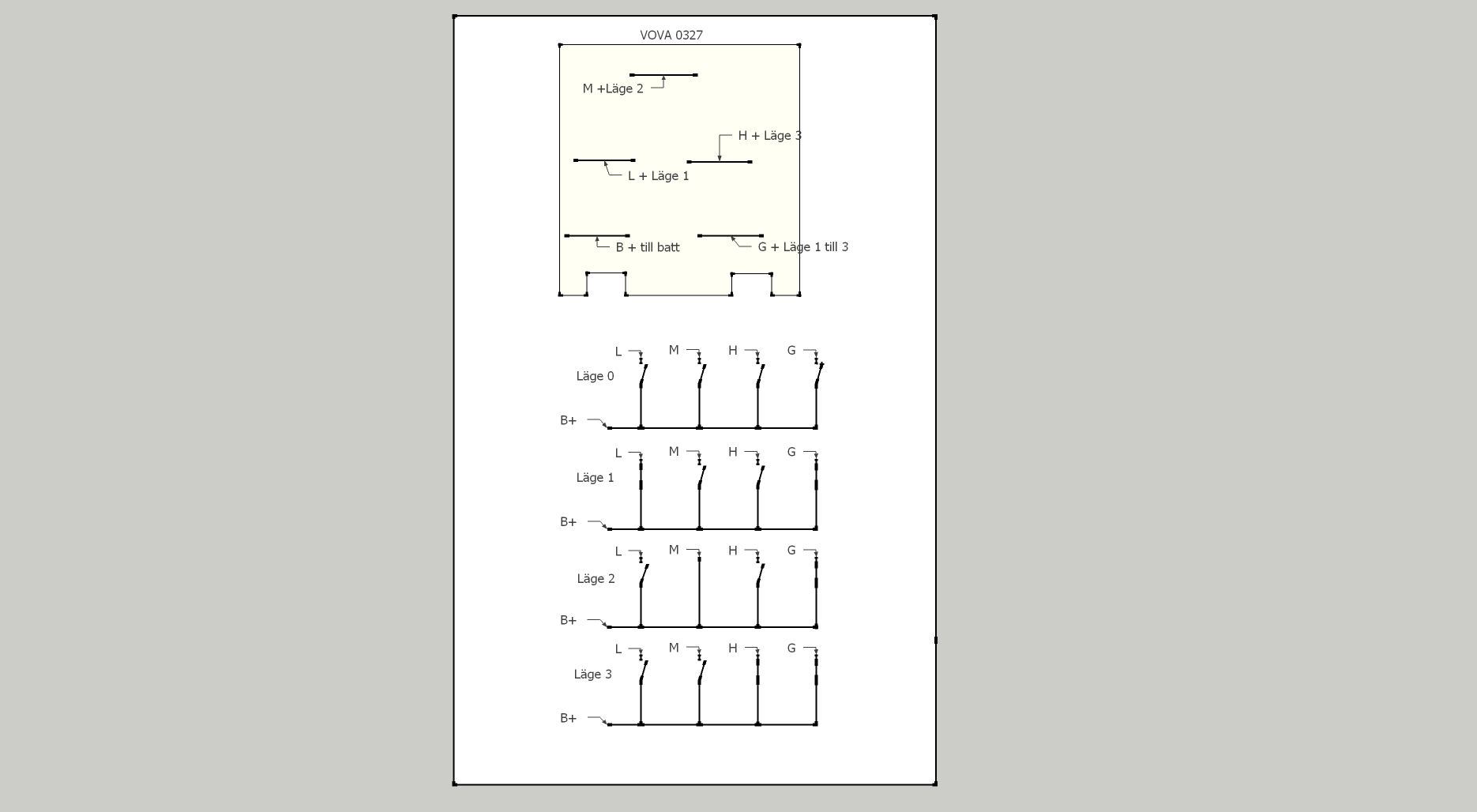 VOVA 0327

M +Läge 2

H + Läge 3

L + Läge 1

B + till batt

G + Läge 1 till 3

L M H G
Läge 0
B+

L M H G
Läge 1
B+

L M H G
Läge 2
B+

L M H G
Läge 3
B+